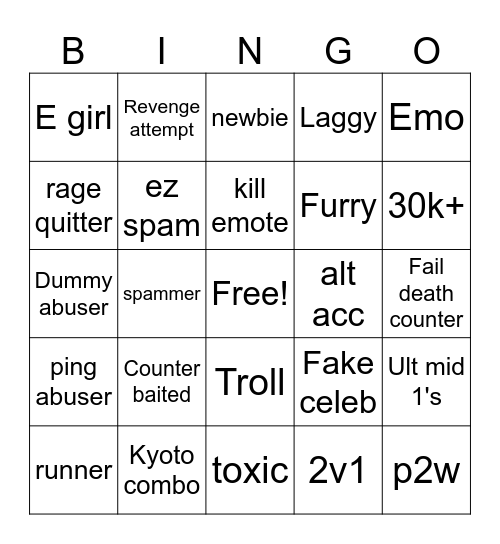 | B | I | N | G | O |
|---|---|---|---|---|
| E girl | Revenge attempt | newbie | Laggy | Emo |
| rage quitter | ez spam | kill emote | Furry | 30k+ |
| Dummy abuser | spammer | Free! | alt acc | Fail death counter |
| ping abuser | Counter baited | Troll | Fake celeb | Ult mid 1's |
| runner | Kyoto combo | toxic | 2v1 | p2w |